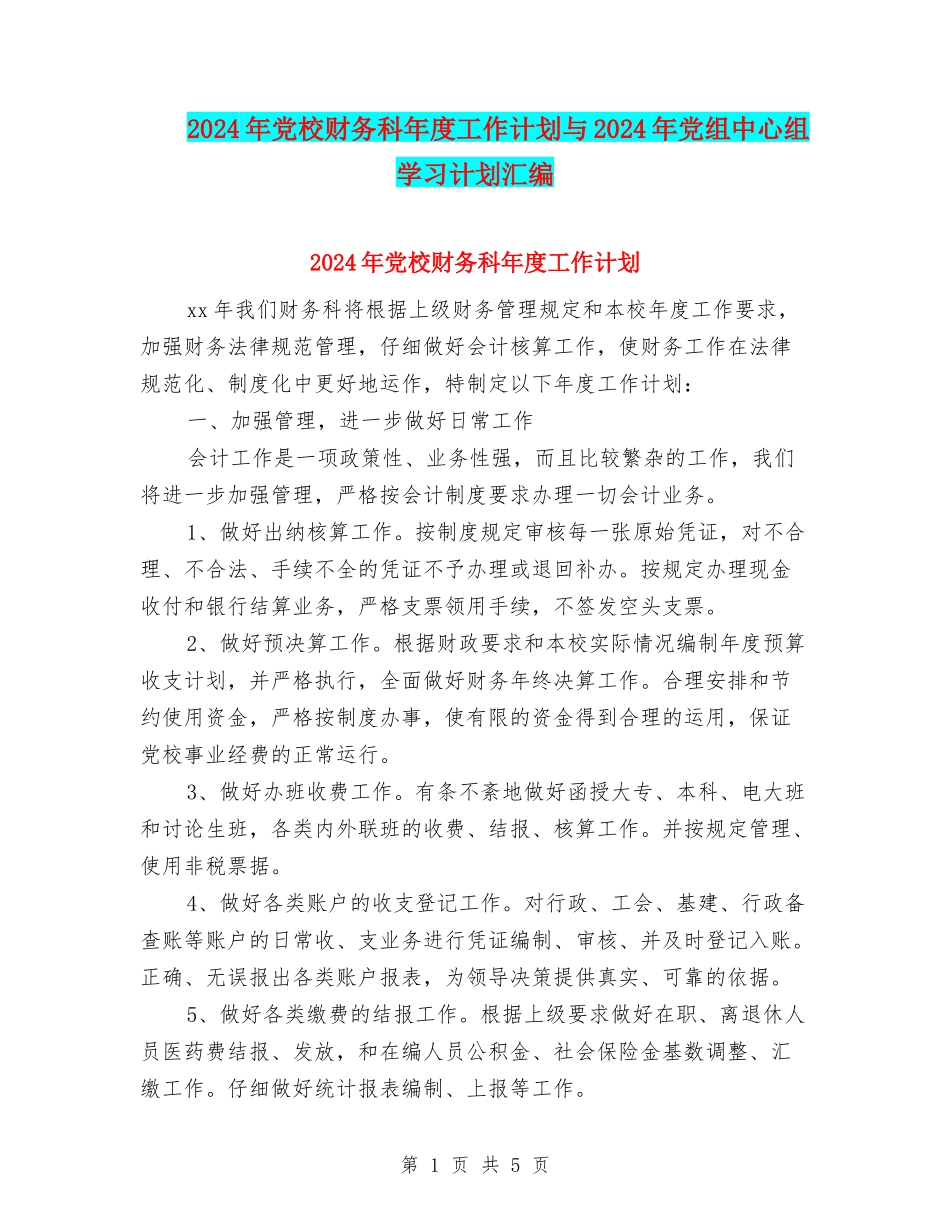 2024年党校财务科年度工作计划与2024年党组中心组学习计划汇编

2024年党校财务科年度工作计划

xx年我们财务科将根据上级财务管理规定和本校年度工作要求，加强财务法律规范管理，仔细做好会计核算工作，使财务工作在法律规范化、制度化中更好地运作，特制定以下年度工作计划：

一、加强管理，进一步做好日常工作

会计工作是一项政策性、业务性强，而且比较繁杂的工作，我们将进一步加强管理，严格按会计制度要求办理一切会计业务。

1、做好出纳核算工作。按制度规定审核每一张原始凭证，对不合理、不合法、手续不全的凭证不予办理或退回补办。按规定办理现金收付和银行结算业务，严格支票领用手续，不签发空头支票。

2、做好预决算工作。根据财政要求和本校实际情况编制年度预算收支计划，并严格执行，全面做好财务年终决算工作。合理安排和节约使用资金，严格按制度办事，使有限的资金得到合理的运用，保证党校事业经费的正常运行。

3、做好办班收费工作。有条不紊地做好函授大专、本科、电大班和讨论生班，各类内外联班的收费、结报、核算工作。并按规定管理、使用非税票据。

4、做好各类账户的收支登记工作。对行政、工会、基建、行政备查账等账户的日常收、支业务进行凭证编制、审核、并及时登记入账。正确、无误报出各类账户报表，为领导决策提供真实、可靠的依据。

5、做好各类缴费的结报工作。根据上级要求做好在职、离退休人员医药费结报、发放，和在编人员公积金、社会保险金基数调整、汇缴工作。仔细做好统计报表编制、上报等工作。

第 1 页 共 5 页